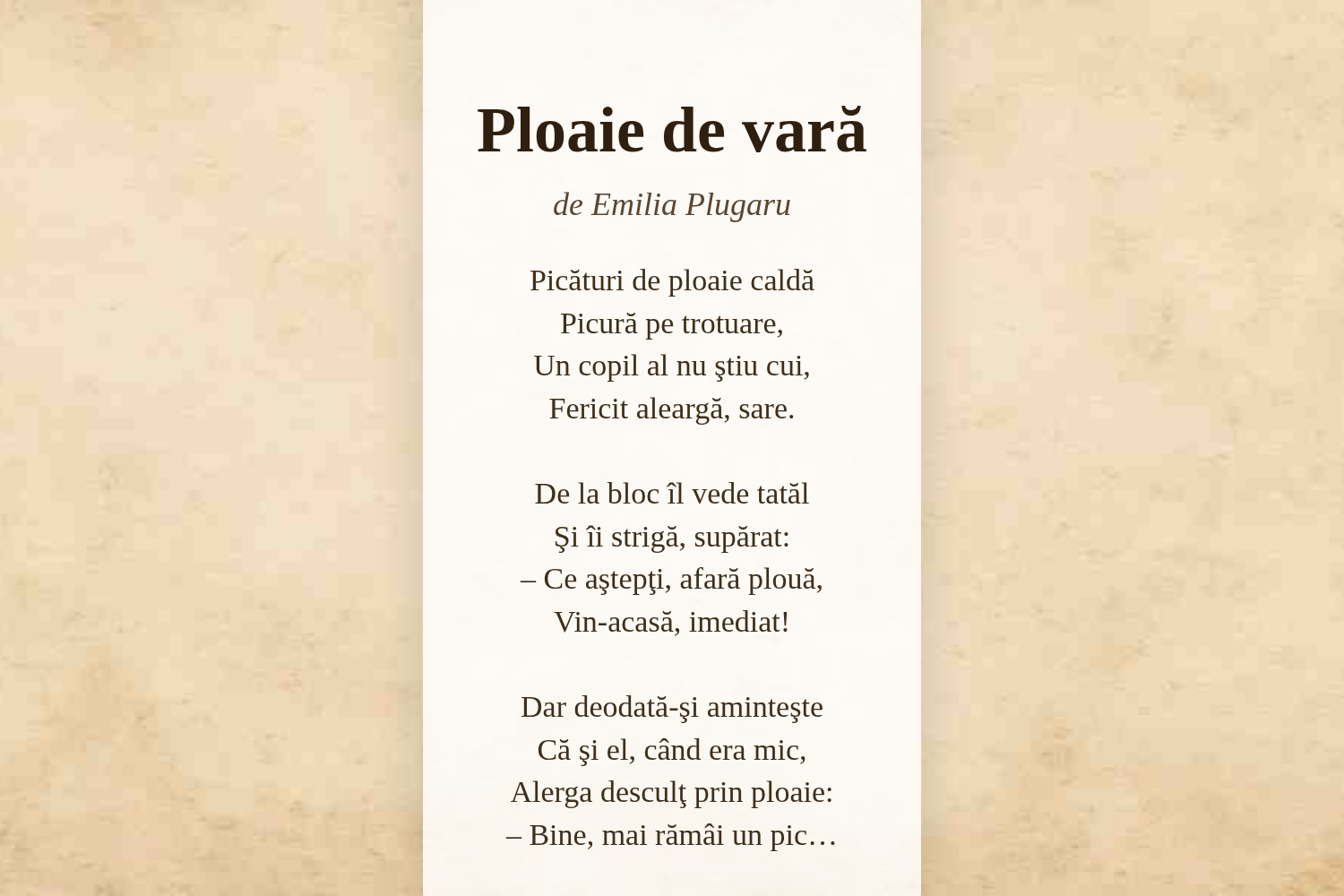 Ploaie de vară

de Emilia Plugaru

Picături de ploaie caldă
Picură pe trotuare,
Un copil al nu ştiu cui,
Fericit aleargă, sare.

De la bloc îl vede tatăl
Şi îi strigă, supărat:
– Ce aştepţi, afară plouă,
Vin-acasă, imediat!

Dar deodată-şi aminteşte
Că şi el, când era mic,
Alerga desculţ prin ploaie:
– Bine, mai rămâi un pic…